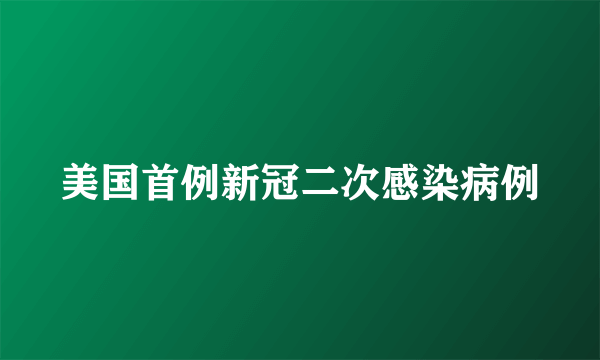 美国首例新冠二次感染病例